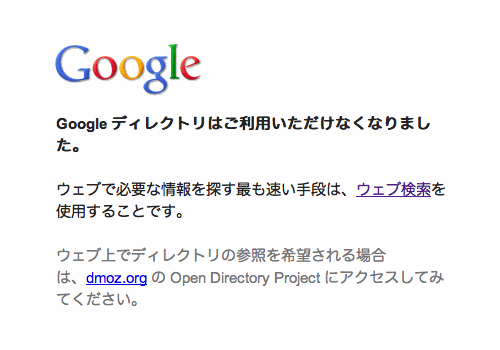 Google

Google ディレクトリはご利用いただけなくなりました。

ウェブで必要な情報を探す最も速い手段は、ウェブ検索を使用することです。

ウェブ上でディレクトリの参照を希望される場合は、dmoz.org の Open Directory Project にアクセスしてみてください。